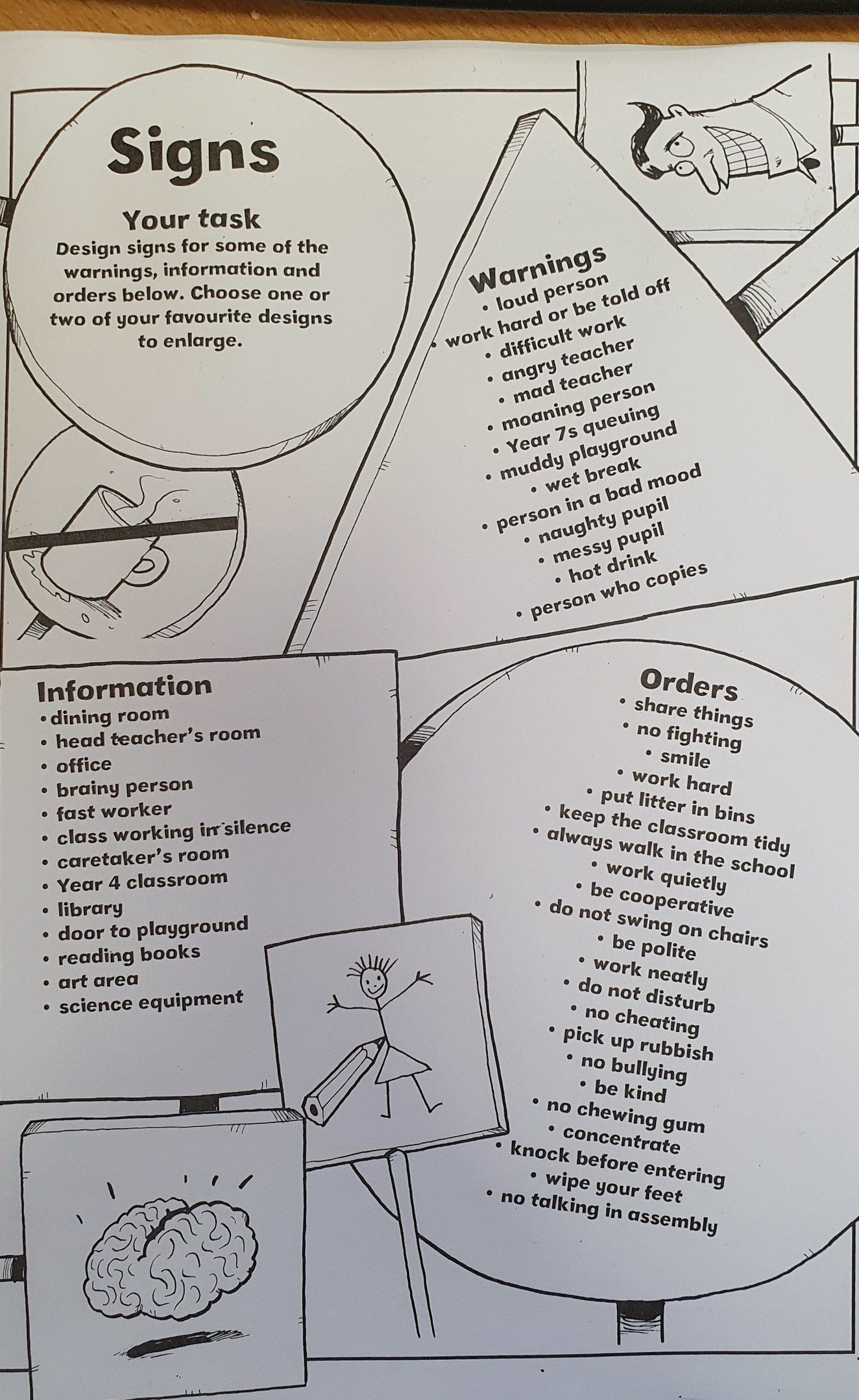 Signs

Your task
Design signs for some of the warnings, information and orders below. Choose one or two of your favourite designs to enlarge.

Warnings
• loud person
• work hard or be told off
• difficult work
• angry teacher
• mad teacher
• moaning person
• Year 7s queuing
• muddy playground
• wet break
• person in a bad mood
• naughty pupil
• messy pupil
• hot drink
• person who copies

Information
• dining room
• head teacher's room
• office
• brainy person
• fast worker
• class working in silence
• caretaker's room
• Year 4 classroom
• library
• door to playground
• reading books
• art area
• science equipment

Orders
• share things
• no fighting
• smile
• work hard
• put litter in bins
• keep the classroom tidy
• always walk in the school
• work quietly
• be cooperative
• do not swing on chairs
• be polite
• work neatly
• do not disturb
• no cheating
• pick up rubbish
• no bullying
• be kind
• no chewing gum
• concentrate
• knock before entering
• wipe your feet
• no talking in assembly